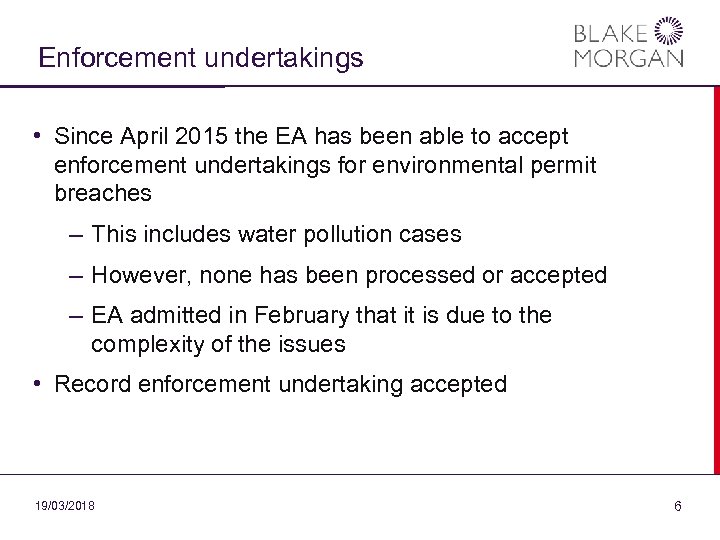 Enforcement undertakings

BLAKE
MORGAN

• Since April 2015 the EA has been able to accept enforcement undertakings for environmental permit breaches

– This includes water pollution cases

– However, none has been processed or accepted

– EA admitted in February that it is due to the complexity of the issues

• Record enforcement undertaking accepted

19/03/2018

6